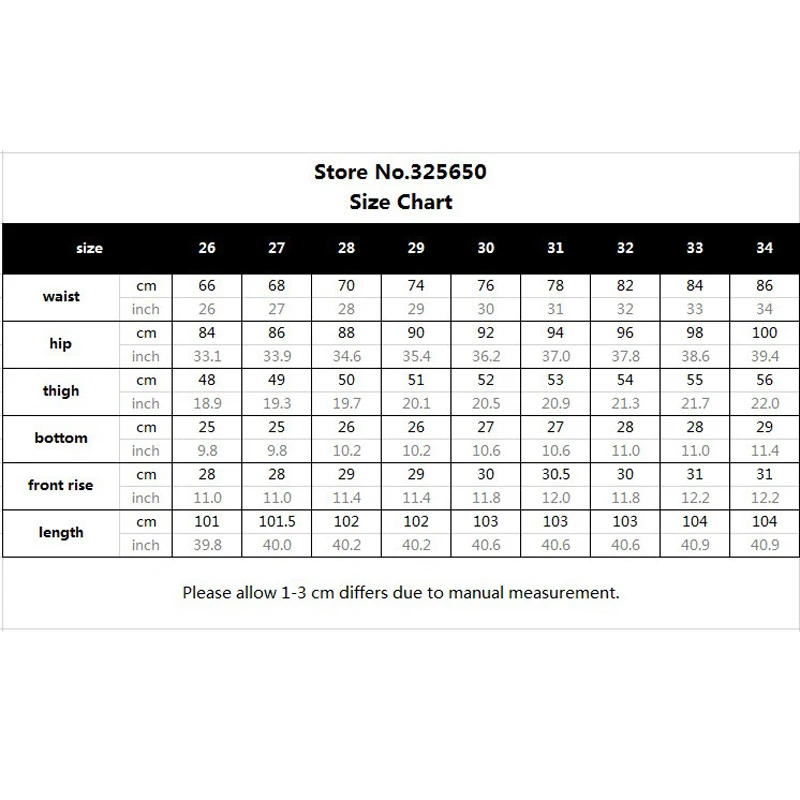 Store No.325650
Size Chart

| size | | 26 | 27 | 28 | 29 | 30 | 31 | 32 | 33 | 34 |
|---|---|---|---|---|---|---|---|---|---|---|
| waist | cm | 66 | 68 | 70 | 74 | 76 | 78 | 82 | 84 | 86 |
| | inch | 26 | 27 | 28 | 29 | 30 | 31 | 32 | 33 | 34 |
| hip | cm | 84 | 86 | 88 | 90 | 92 | 94 | 96 | 98 | 100 |
| | inch | 33.1 | 33.9 | 34.6 | 35.4 | 36.2 | 37.0 | 37.8 | 38.6 | 39.4 |
| thigh | cm | 48 | 49 | 50 | 51 | 52 | 53 | 54 | 55 | 56 |
| | inch | 18.9 | 19.3 | 19.7 | 20.1 | 20.5 | 20.9 | 21.3 | 21.7 | 22.0 |
| bottom | cm | 25 | 25 | 26 | 26 | 27 | 27 | 28 | 28 | 29 |
| | inch | 9.8 | 9.8 | 10.2 | 10.2 | 10.6 | 10.6 | 11.0 | 11.0 | 11.4 |
| front rise | cm | 28 | 28 | 29 | 29 | 30 | 30.5 | 30 | 31 | 31 |
| | inch | 11.0 | 11.0 | 11.4 | 11.4 | 11.8 | 12.0 | 11.8 | 12.2 | 12.2 |
| length | cm | 101 | 101.5 | 102 | 102 | 103 | 103 | 103 | 104 | 104 |
| | inch | 39.8 | 40.0 | 40.2 | 40.2 | 40.6 | 40.6 | 40.6 | 40.9 | 40.9 |

Please allow 1-3 cm differs due to manual measurement.